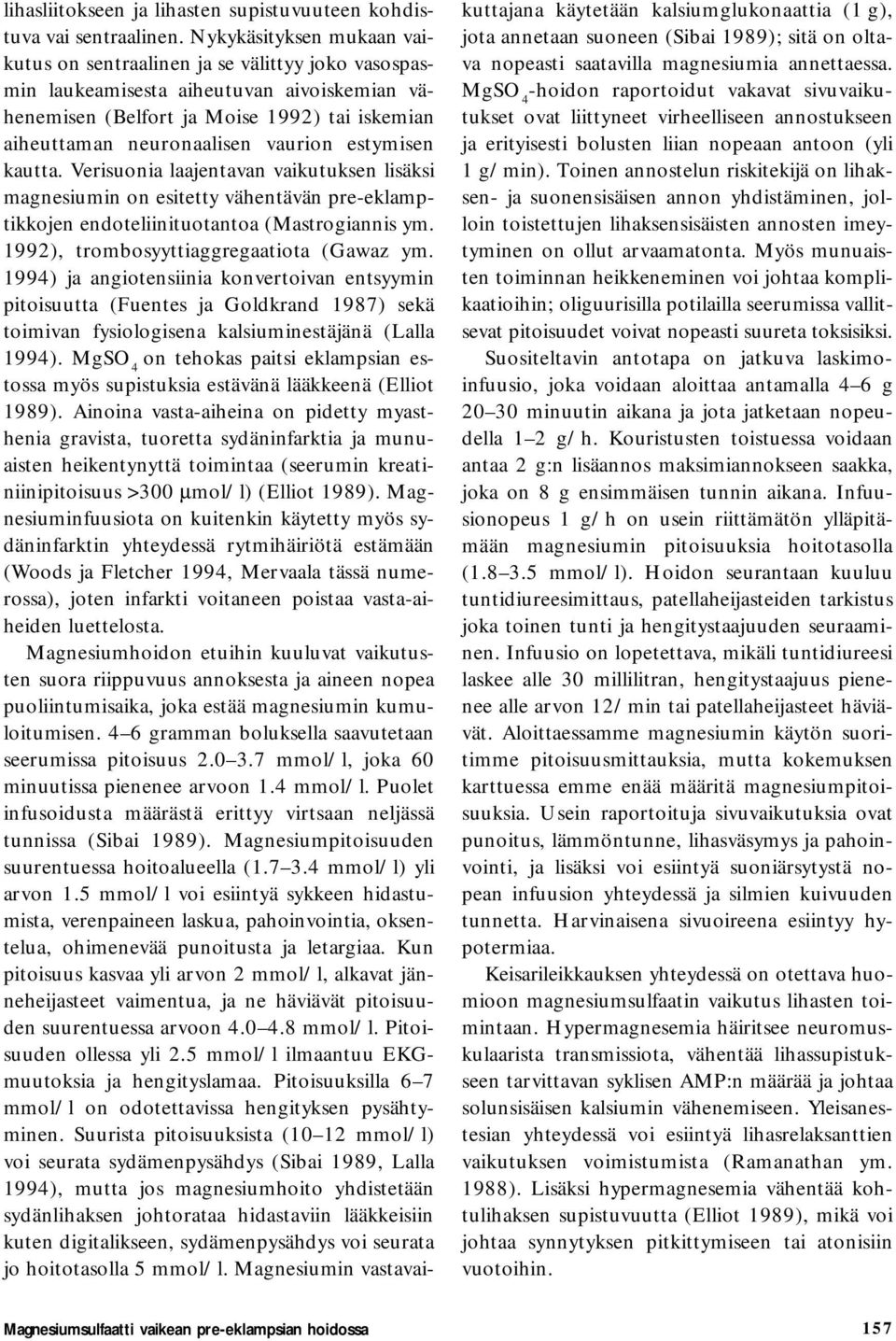 lihasliitokseen ja lihasten supistuvuuteen kohdistuva vai sentraalinen. Nykykäsityksen mukaan vaikutus on sentraalinen ja se välittyy joko vasospasmin laukeamisesta aiheutuvan aivoiskemian vähenemisen (Belfort ja Moise 1992) tai iskemian aiheuttaman neuronaalisen vaurion estymisen kautta. Verisuonia laajentavan vaikutuksen lisäksi magnesiumin on esitetty vähentävän pre-eklamptikkojen endoteliinituotantoa (Mastrogiannis ym. 1992), trombosyyttiaggregaatiota (Gawaz ym. 1994) ja angiotensiinia konvertoivan entsyymin pitoisuutta (Fuentes ja Goldkrand 1987) sekä toimivan fysiologisena kalsiuminestäjänä (Lalla 1994). $MgSO_4$ on tehokas paitsi eklampsian estossa myös supistuksia estävänä lääkkeenä (Elliot 1989). Ainoina vasta-aiheina on pidetty myasthenia gravista, tuoretta sydäninfarktia ja munuaisten heikentynyttä toimintaa (seerumin kreatiniinipitoisuus >300 µmol/l) (Elliot 1989). Magnesiuminfuusiota on kuitenkin käytetty myös sydäninfarktin yhteydessä rytmihäiriötä estämään (Woods ja Fletcher 1994, Mervaala tässä numerossa), joten infarkti voitaneen poistaa vasta-aiheiden luettelosta.

Magnesiumhoidon etuihin kuuluvat vaikutusten suora riippuvuus annoksesta ja aineen nopea puoliintumisaika, joka estää magnesiumin kumuloitumisen. 4–6 gramman boluksella saavutetaan seerumissa pitoisuus 2.0–3.7 mmol/l, joka 60 minuutissa pienenee arvoon 1.4 mmol/l. Puolet infusoidusta määrästä erittyy virtsaan neljässä tunnissa (Sibai 1989). Magnesiumpitoisuuden suurentuessa hoitoalueella (1.7–3.4 mmol/l) yli arvon 1.5 mmol/l voi esiintyä sykkeen hidastumista, verenpaineen laskua, pahoinvointia, oksentelua, ohimenevää punoitusta ja letargiaa. Kun pitoisuus kasvaa yli arvon 2 mmol/l, alkavat jänneheijasteet vaimentua, ja ne häviävät pitoisuuden suurentuessa arvoon 4.0–4.8 mmol/l. Pitoisuuden ollessa yli 2.5 mmol/l ilmaantuu EKG-muutoksia ja hengityslamaa. Pitoisuuksilla 6–7 mmol/l on odotettavissa hengityksen pysähtyminen. Suurista pitoisuuksista (10–12 mmol/l) voi seurata sydämenpysähdys (Sibai 1989, Lalla 1994), mutta jos magnesiumhoito yhdistetään sydänlihaksen johtorataa hidastaviin lääkkeisiin kuten digitalikseen, sydämenpysähdys voi seurata jo hoitotasolla 5 mmol/l. Magnesiumin vastavaikuttajana käytetään kalsiumglukonaattia (1 g), jota annetaan suoneen (Sibai 1989); sitä on oltava nopeasti saatavilla magnesiumia annettaessa. $MgSO_4$-hoidon raportoidut vakavat sivuvaikutukset ovat liittyneet virheelliseen annostukseen ja erityisesti bolusten liian nopeaan antoon (yli 1 g/min). Toinen annostelun riskitekijä on lihaksen- ja suonensisäisen annon yhdistäminen, jolloin toistettujen lihaksensisäisten annosten imeytyminen on ollut arvaamatonta. Myös munuaisten toiminnan heikkeneminen voi johtaa komplikaatioihin; oliguurisilla potilailla seerumissa vallitsevat pitoisuudet voivat nopeasti suureta toksisiksi.

Suositeltavin antotapa on jatkuva laskimoinfuusio, joka voidaan aloittaa antamalla 4–6 g 20–30 minuutin aikana ja jota jatketaan nopeudella 1–2 g/h. Kouristusten toistuessa voidaan antaa 2 g:n lisäannos maksimiannokseen saakka, joka on 8 g ensimmäisen tunnin aikana. Infuusionopeus 1 g/h on usein riittämätön ylläpitämään magnesiumin pitoisuuksia hoitotasolla (1.8–3.5 mmol/l). Hoidon seurantaan kuuluu tuntidiureesimittaus, patellaheijasteiden tarkistus joka toinen tunti ja hengitystaajuuden seuraaminen. Infuusio on lopetettava, mikäli tuntidiureesi laskee alle 30 millilitran, hengitystaajuus pienenee alle arvon 12/min tai patellaheijasteet häviävät. Aloittaessamme magnesiumin käytön suoritimme pitoisuusmittauksia, mutta kokemuksen karttuessa emme enää määritä magnesiumpitoisuuksia. Usein raportoituja sivuvaikutuksia ovat punoitus, lämmöntunne, lihasväsymys ja pahoinvointi, ja lisäksi voi esiintyä suoniärsytystä nopean infuusion yhteydessä ja silmien kuivuuden tunnetta. Harvinaisena sivuoireena esiintyy hypotermiaa.

Keisarileikkauksen yhteydessä on otettava huomioon magnesiumsulfaatin vaikutus lihasten toimintaan. Hypermagnesemia häiritsee neuromuskulaarista transmissiota, vähentää lihassupistukseen tarvittavan syklisen AMP:n määrää ja johtaa solunsisäisen kalsiumin vähenemiseen. Yleisanestesian yhteydessä voi esiintyä lihasrelaksanttien vaikutuksen voimistumista (Ramanathan ym. 1988). Lisäksi hypermagnesemia vähentää kohtulihaksen supistuvuutta (Elliot 1989), mikä voi johtaa synnytyksen pitkittymiseen tai atonisiin vuotoihin.

Magnesiumsulfaatti vaikean pre-eklampsian hoidossa 157